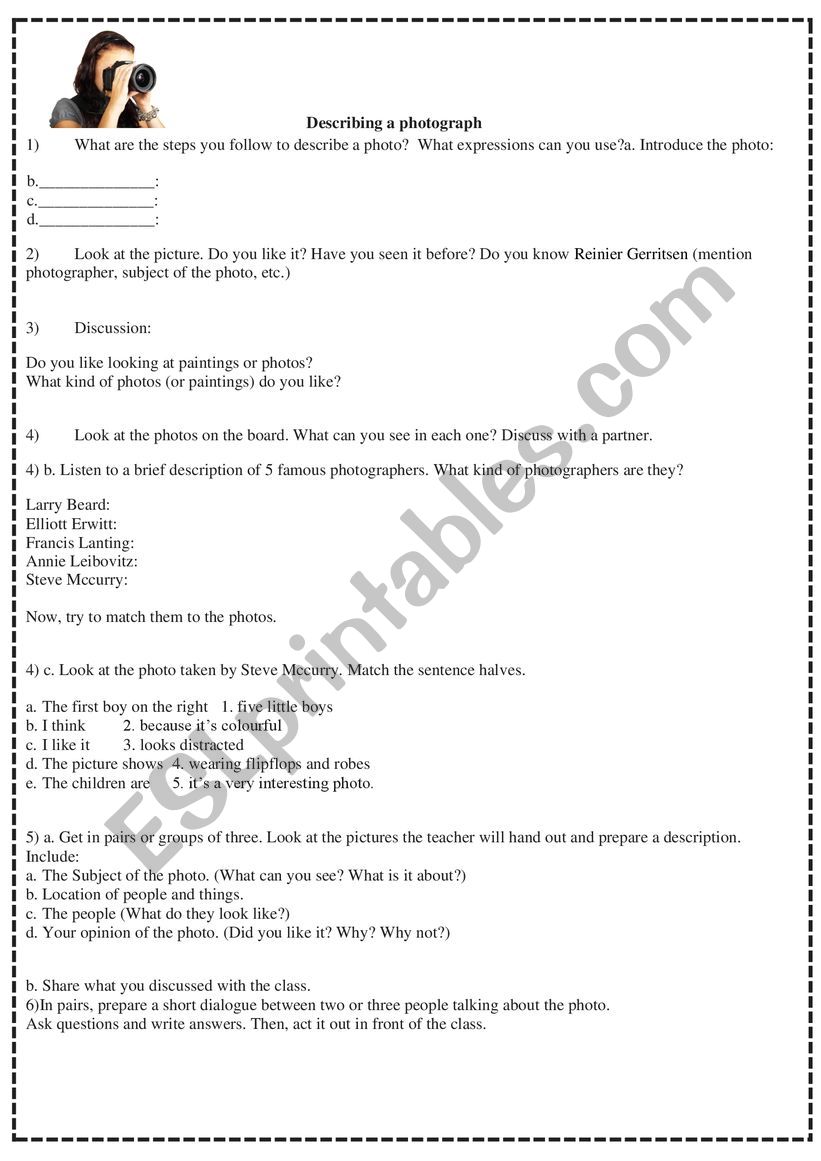 Describing a photograph

1) What are the steps you follow to describe a photo? What expressions can you use?a. Introduce the photo:

b.______________:
c.______________:
d.______________:

2) Look at the picture. Do you like it? Have you seen it before? Do you know Reinier Gerritsen (mention photographer, subject of the photo, etc.)

3) Discussion:

Do you like looking at paintings or photos?
What kind of photos (or paintings) do you like?

4) Look at the photos on the board. What can you see in each one? Discuss with a partner.

4) b. Listen to a brief description of 5 famous photographers. What kind of photographers are they?

Larry Beard:
Elliott Erwitt:
Francis Lanting:
Annie Leibovitz:
Steve Mccurry:

Now, try to match them to the photos.

4) c. Look at the photo taken by Steve Mccurry. Match the sentence halves.

a. The first boy on the right 1. five little boys
b. I think 2. because it's colourful
c. I like it 3. looks distracted
d. The picture shows 4. wearing flipflops and robes
e. The children are 5. it's a very interesting photo.

5) a. Get in pairs or groups of three. Look at the pictures the teacher will hand out and prepare a description. Include:
a. The Subject of the photo. (What can you see? What is it about?)
b. Location of people and things.
c. The people (What do they look like?)
d. Your opinion of the photo. (Did you like it? Why? Why not?)

b. Share what you discussed with the class.
6)In pairs, prepare a short dialogue between two or three people talking about the photo.
Ask questions and write answers. Then, act it out in front of the class.

ESLprintables.com